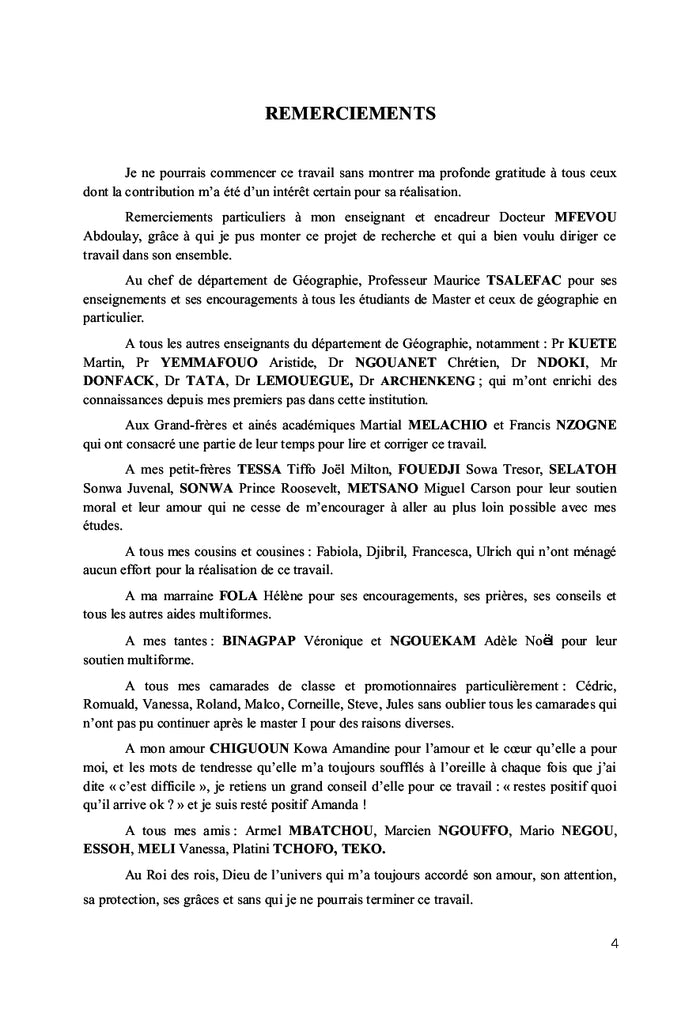 REMERCIEMENTS

Je ne pourrais commencer ce travail sans montrer ma profonde gratitude à tous ceux dont la contribution m'a été d'un intérêt certain pour sa réalisation.

Remerciements particuliers à mon enseignant et encadreur Docteur MFEVOU Abdoulay, grâce à qui je pus monter ce projet de recherche et qui a bien voulu diriger ce travail dans son ensemble.

Au chef de département de Géographie, Professeur Maurice TSALEFAC pour ses enseignements et ses encouragements à tous les étudiants de Master et ceux de géographie en particulier.

A tous les autres enseignants du département de Géographie, notamment : Pr KUETE Martin, Pr YEMMAFOUO Aristide, Dr NGOUANET Chrétien, Dr NDOKI, Mr DONFACK, Dr TATA, Dr LEMOUEGUE, Dr ARCHENKENG ; qui m'ont enrichi des connaissances depuis mes premiers pas dans cette institution.

Aux Grand-frères et ainés académiques Martial MELACHIO et Francis NZOGNE qui ont consacré une partie de leur temps pour lire et corriger ce travail.

A mes petit-frères TESSA Tiffo Joël Milton, FOUEDJI Sowa Tresor, SELATOH Sonwa Juvenal, SONWA Prince Roosevelt, METSANO Miguel Carson pour leur soutien moral et leur amour qui ne cesse de m'encourager à aller au plus loin possible avec mes études.

A tous mes cousins et cousines : Fabiola, Djibril, Francesca, Ulrich qui n'ont ménagé aucun effort pour la réalisation de ce travail.

A ma marraine FOLA Hélène pour ses encouragements, ses prières, ses conseils et tous les autres aides multiformes.

A mes tantes : BINAGPAP Véronique et NGOUEKAM Adèle Noël pour leur soutien multiforme.

A tous mes camarades de classe et promotionnaires particulièrement : Cédric, Romuald, Vanessa, Roland, Malco, Corneille, Steve, Jules sans oublier tous les camarades qui n'ont pas pu continuer après le master I pour des raisons diverses.

A mon amour CHIGUOUN Kowa Amandine pour l'amour et le cœur qu'elle a pour moi, et les mots de tendresse qu'elle m'a toujours soufflés à l'oreille à chaque fois que j'ai dite « c'est difficile », je retiens un grand conseil d'elle pour ce travail : « restes positif quoi qu'il arrive ok ? » et je suis resté positif Amanda !

A tous mes amis : Armel MBATCHOU, Marcien NGOUFFO, Mario NEGOU, ESSOH, MELI Vanessa, Platini TCHOFO, TEKO.

Au Roi des rois, Dieu de l'univers qui m'a toujours accordé son amour, son attention, sa protection, ses grâces et sans qui je ne pourrais terminer ce travail.

4